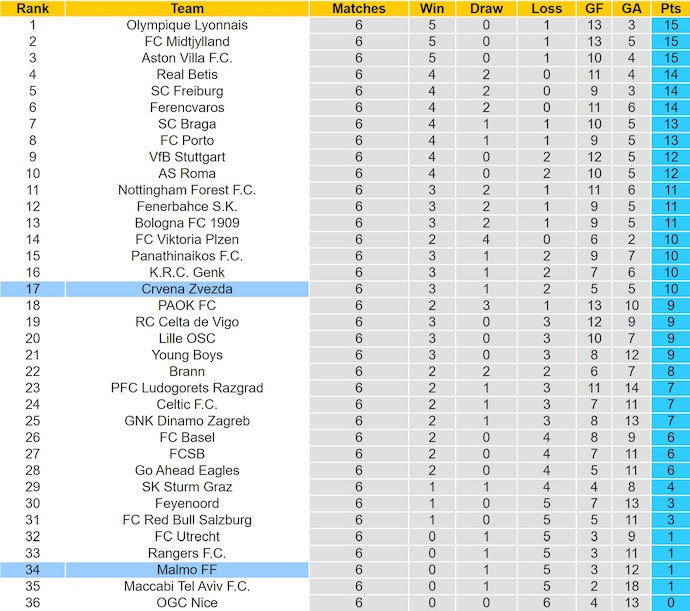 | Rank | Team | Matches | Win | Draw | Loss | GF | GA | Pts |
|---|---|---|---|---|---|---|---|---|
| 1 | Olympique Lyonnais | 6 | 5 | 0 | 1 | 13 | 3 | 15 |
| 2 | FC Midtjylland | 6 | 5 | 0 | 1 | 13 | 5 | 15 |
| 3 | Aston Villa F.C. | 6 | 5 | 0 | 1 | 10 | 4 | 15 |
| 4 | Real Betis | 6 | 4 | 2 | 0 | 11 | 4 | 14 |
| 5 | SC Freiburg | 6 | 4 | 2 | 0 | 9 | 3 | 14 |
| 6 | Ferencvaros | 6 | 4 | 2 | 0 | 11 | 6 | 14 |
| 7 | SC Braga | 6 | 4 | 1 | 1 | 10 | 5 | 13 |
| 8 | FC Porto | 6 | 4 | 1 | 1 | 9 | 5 | 13 |
| 9 | VfB Stuttgart | 6 | 4 | 0 | 2 | 12 | 5 | 12 |
| 10 | AS Roma | 6 | 4 | 0 | 2 | 10 | 5 | 12 |
| 11 | Nottingham Forest F.C. | 6 | 3 | 2 | 1 | 11 | 6 | 11 |
| 12 | Fenerbahce S.K. | 6 | 3 | 2 | 1 | 9 | 5 | 11 |
| 13 | Bologna FC 1909 | 6 | 3 | 2 | 1 | 9 | 5 | 11 |
| 14 | FC Viktoria Plzen | 6 | 2 | 4 | 0 | 6 | 2 | 10 |
| 15 | Panathinaikos F.C. | 6 | 3 | 1 | 2 | 9 | 7 | 10 |
| 16 | K.R.C. Genk | 6 | 3 | 1 | 2 | 7 | 6 | 10 |
| 17 | Crvena Zvezda | 6 | 3 | 1 | 2 | 5 | 5 | 10 |
| 18 | PAOK FC | 6 | 2 | 3 | 1 | 13 | 10 | 9 |
| 19 | RC Celta de Vigo | 6 | 3 | 0 | 3 | 12 | 9 | 9 |
| 20 | Lille OSC | 6 | 3 | 0 | 3 | 10 | 7 | 9 |
| 21 | Young Boys | 6 | 3 | 0 | 3 | 8 | 12 | 9 |
| 22 | Brann | 6 | 2 | 2 | 2 | 6 | 7 | 8 |
| 23 | PFC Ludogorets Razgrad | 6 | 2 | 1 | 3 | 11 | 14 | 7 |
| 24 | Celtic F.C. | 6 | 2 | 1 | 3 | 7 | 11 | 7 |
| 25 | GNK Dinamo Zagreb | 6 | 2 | 1 | 3 | 8 | 13 | 7 |
| 26 | FC Basel | 6 | 2 | 0 | 4 | 8 | 9 | 6 |
| 27 | FCSB | 6 | 2 | 0 | 4 | 7 | 11 | 6 |
| 28 | Go Ahead Eagles | 6 | 2 | 0 | 4 | 5 | 11 | 6 |
| 29 | SK Sturm Graz | 6 | 1 | 1 | 4 | 4 | 8 | 4 |
| 30 | Feyenoord | 6 | 1 | 0 | 5 | 7 | 13 | 3 |
| 31 | FC Red Bull Salzburg | 6 | 1 | 0 | 5 | 5 | 11 | 3 |
| 32 | FC Utrecht | 6 | 0 | 1 | 5 | 3 | 9 | 1 |
| 33 | Rangers F.C. | 6 | 0 | 1 | 5 | 3 | 11 | 1 |
| 34 | Malmo FF | 6 | 0 | 1 | 5 | 3 | 12 | 1 |
| 35 | Maccabi Tel Aviv F.C. | 6 | 0 | 1 | 5 | 2 | 18 | 1 |
| 36 | OGC Nice | 6 | 0 | 0 | 6 | 4 | 13 | 0 |